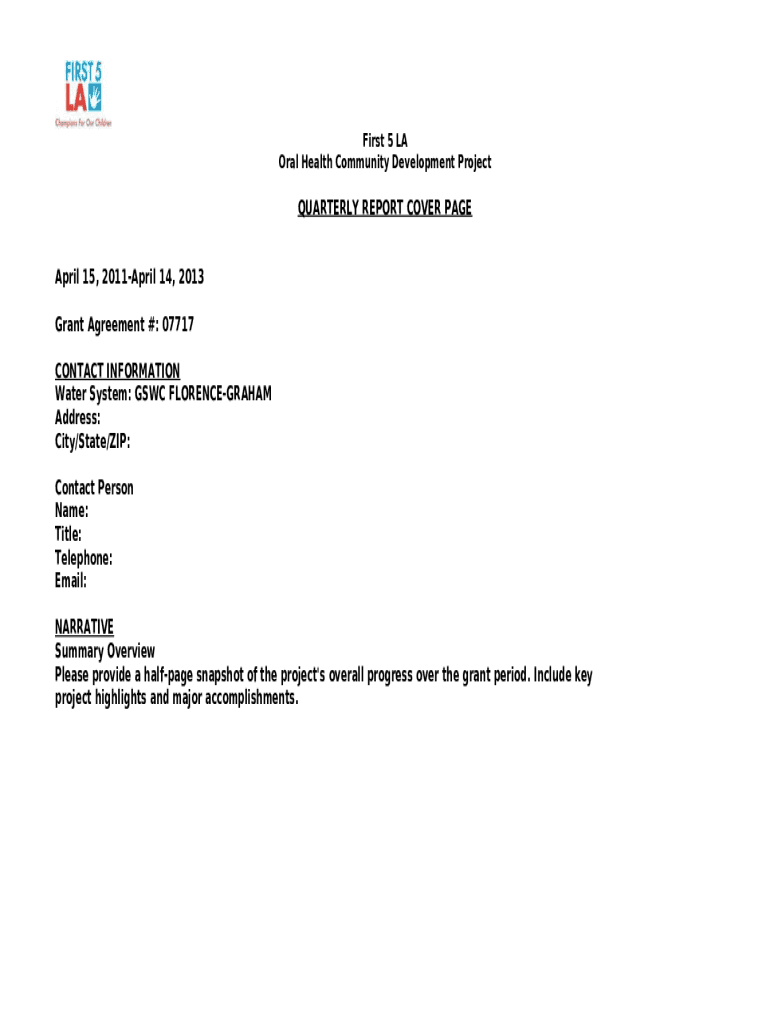 FIRST 5
LA
Champions For Our Children

First 5 LA
Oral Health Community Development Project

QUARTERLY REPORT COVER PAGE

April 15, 2011-April 14, 2013

Grant Agreement #: 07717

CONTACT INFORMATION
Water System: GSWC FLORENCE-GRAHAM
Address:
City/State/ZIP:

Contact Person
Name:
Title:
Telephone:
Email:

NARRATIVE
Summary Overview
Please provide a half-page snapshot of the project's overall progress over the grant period. Include key project highlights and major accomplishments.